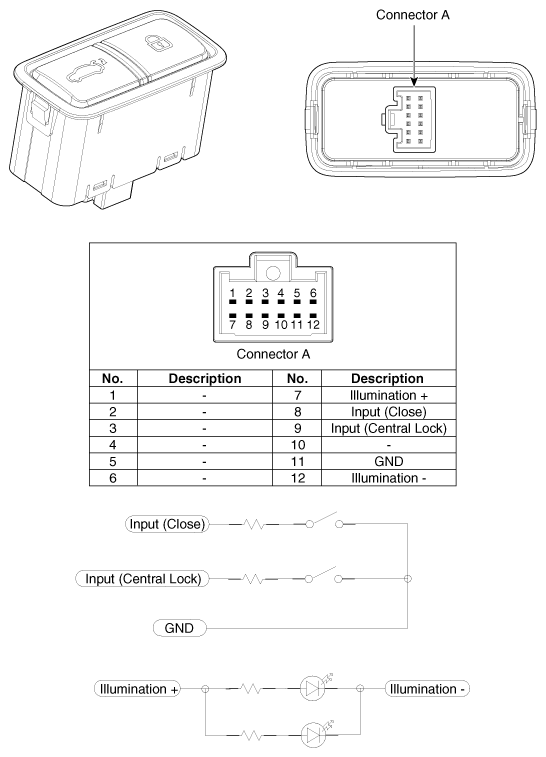 Connector A

1 2 3 4 5 6
7 8 9 10 11 12

Connector A

| No. | Description | No. | Description |
|---|---|---|---|
| 1 | - | 7 | Illumination + |
| 2 | - | 8 | Input (Close) |
| 3 | - | 9 | Input (Central Lock) |
| 4 | - | 10 | - |
| 5 | - | 11 | GND |
| 6 | - | 12 | Illumination - |

Input (Close)

Input (Central Lock)

GND

Illumination +

Illumination -